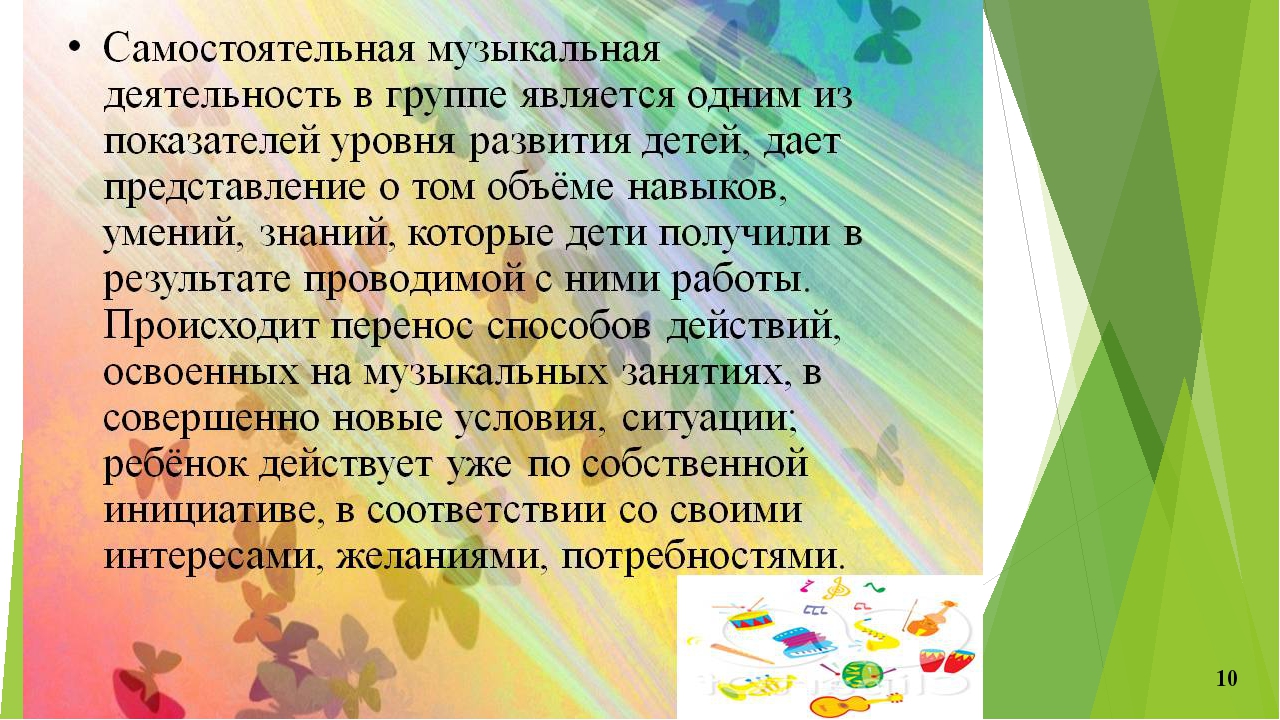 • Самостоятельная музыкальная деятельность в группе является одним из показателей уровня развития детей, дает представление о том объёме навыков, умений, знаний, которые дети получили в результате проводимой с ними работы. Происходит перенос способов действий, освоенных на музыкальных занятиях, в совершенно новые условия, ситуации; ребёнок действует уже по собственной инициативе, в соответствии со своими интересами, желаниями, потребностями.

10